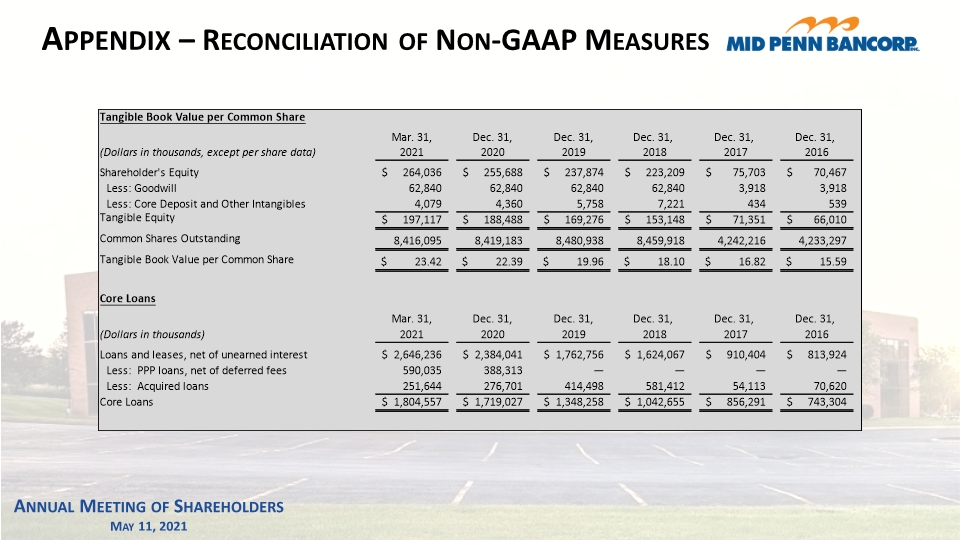 APPENDIX – RECONCILIATION OF NON-GAAP MEASURES

MID PENN BANCORP INC.

Tangible Book Value per Common Share

| (Dollars in thousands, except per share data) | Mar. 31, 2021 | Dec. 31, 2020 | Dec. 31, 2019 | Dec. 31, 2018 | Dec. 31, 2017 | Dec. 31, 2016 |
|---|---|---|---|---|---|---|
| Shareholder's Equity | $ 264,036 | $ 255,688 | $ 237,874 | $ 223,209 | $ 75,703 | $ 70,467 |
| Less: Goodwill | 62,840 | 62,840 | 62,840 | 62,840 | 3,918 | 3,918 |
| Less: Core Deposit and Other Intangibles | 4,079 | 4,360 | 5,758 | 7,221 | 434 | 539 |
| Tangible Equity | $ 197,117 | $ 188,488 | $ 169,276 | $ 153,148 | $ 71,351 | $ 66,010 |
| Common Shares Outstanding | 8,416,095 | 8,419,183 | 8,480,938 | 8,459,918 | 4,242,216 | 4,233,297 |
| Tangible Book Value per Common Share | $ 23.42 | $ 22.39 | $ 19.96 | $ 18.10 | $ 16.82 | $ 15.59 |

Core Loans

| (Dollars in thousands) | Mar. 31, 2021 | Dec. 31, 2020 | Dec. 31, 2019 | Dec. 31, 2018 | Dec. 31, 2017 | Dec. 31, 2016 |
|---|---|---|---|---|---|---|
| Loans and leases, net of unearned interest | $ 2,646,236 | $ 2,384,041 | $ 1,762,756 | $ 1,624,067 | $ 910,404 | $ 813,924 |
| Less: PPP loans, net of deferred fees | 590,035 | 388,313 | — | — | — | — |
| Less: Acquired loans | 251,644 | 276,701 | 414,498 | 581,412 | 54,113 | 70,620 |
| Core Loans | $ 1,804,557 | $ 1,719,027 | $ 1,348,258 | $ 1,042,655 | $ 856,291 | $ 743,304 |

ANNUAL MEETING OF SHAREHOLDERS
MAY 11, 2021